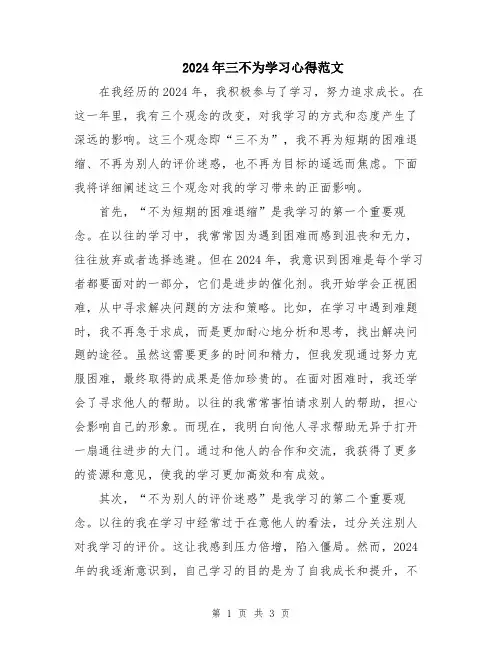 2024年三不为学习心得范文

在我经历的2024年，我积极参与了学习，努力追求成长。在这一年里，我有三个观念的改变，对我学习的方式和态度产生了深远的影响。这三个观念即“三不为”，我不再为短期的困难退缩、不再为别人的评价迷惑，也不再为目标的遥远而焦虑。下面我将详细阐述这三个观念对我的学习带来的正面影响。

首先，“不为短期的困难退缩”是我学习的第一个重要观念。在以往的学习中，我常常因为遇到困难而感到沮丧和无力，往往放弃或者选择逃避。但在2024年，我意识到困难是每个学习者都要面对的一部分，它们是进步的催化剂。我开始学会正视困难，从中寻求解决问题的方法和策略。比如，在学习中遇到难题时，我不再急于求成，而是更加耐心地分析和思考，找出解决问题的途径。虽然这需要更多的时间和精力，但我发现通过努力克服困难，最终取得的成果是倍加珍贵的。在面对困难时，我还学会了寻求他人的帮助。以往的我常常害怕请求别人的帮助，担心会影响自己的形象。而现在，我明白向他人寻求帮助无异于打开一扇通往进步的大门。通过和他人的合作和交流，我获得了更多的资源和意见，使我的学习更加高效和有成效。

其次，“不为别人的评价迷惑”是我学习的第二个重要观念。以往的我在学习中经常过于在意他人的看法，过分关注别人对我学习的评价。这让我感到压力倍增，陷入僵局。然而，2024年的我逐渐意识到，自己学习的目的是为了自我成长和提升，不

第 1 页 共 3 页